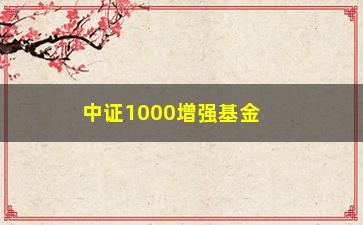 中证1000增强基金